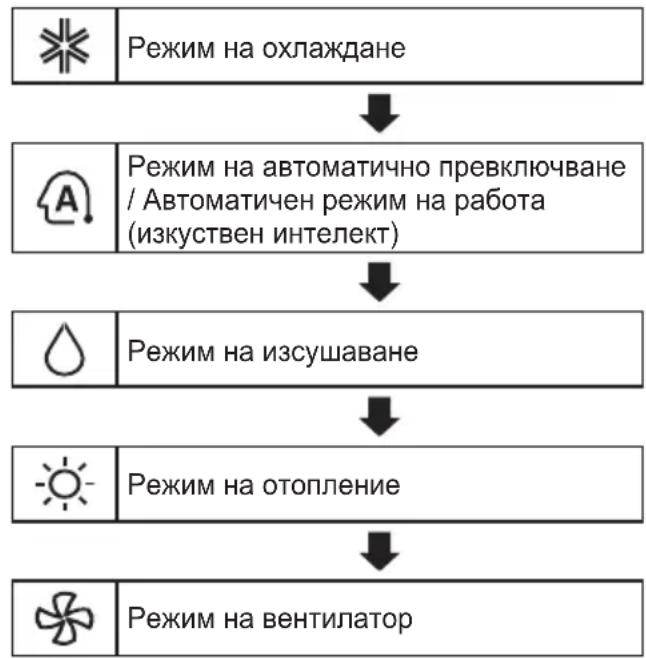 Режим на охлаждане

A

Режим на автоматично превключване / Автоматичен режим на работа (изкуствен интелект)

Режим на изсушаване

Режим на отопление

Режим на вентилатор